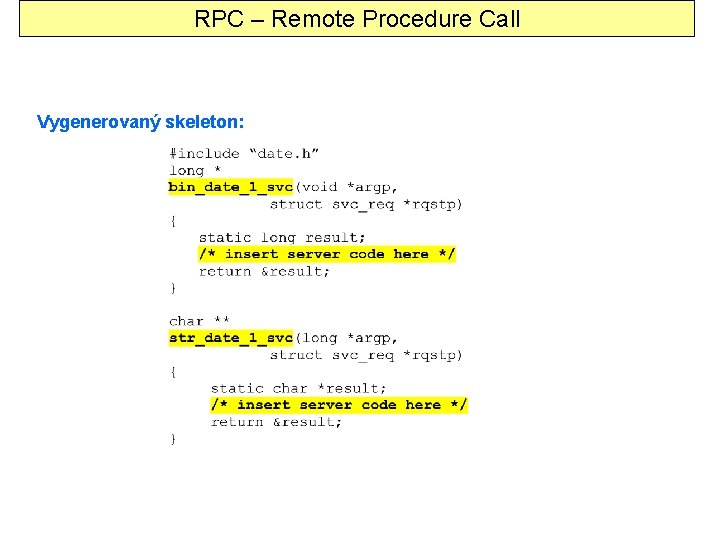 RPC – Remote Procedure Call

Vygenerovaný skeleton:

#include "date.h"
long *
bin_date_1_svc(void *argp,
           struct svc_req *rqstp)
{
   static long result;
   /* insert server code here */
   return &result;
}

char **
str_date_1_svc(long *argp,
           struct svc_req *rqstp)
{
    static char *result;
    /* insert server code here */
    return &result;
}